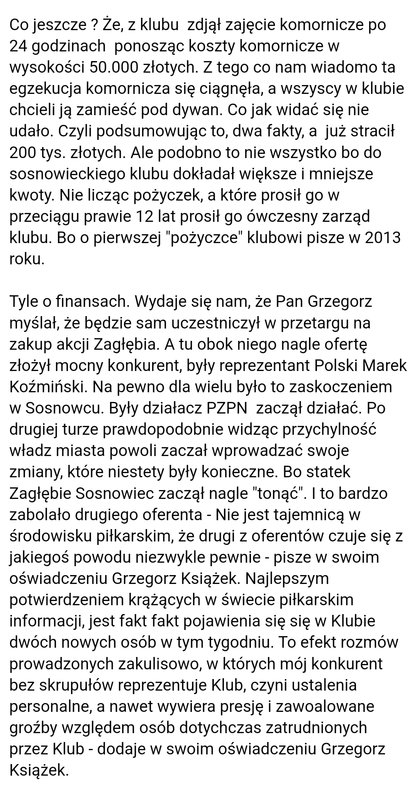 Co jeszcze ? Że, z klubu zdjął zajęcie komornicze po 24 godzinach ponosząc koszty komornicze w wysokości 50.000 złotych. Z tego co nam wiadomo ta egzekucja komornicza się ciągnęła, a wszyscy w klubie chcieli ją zamieść pod dywan. Co jak widać się nie udało. Czyli podsumowując to, dwa fakty, a już stracił 200 tys. złotych. Ale podobno to nie wszystko bo do sosnowieckiego klubu dokładał większe i mniejsze kwoty. Nie licząc pożyczek, a które prosił go w przeciągu prawie 12 lat prosił go ówczesny zarząd klubu. Bo o pierwszej "pożyczce" klubowi pisze w 2013 roku.

Tyle o finansach. Wydaje się nam, że Pan Grzegorz myślał, że będzie sam uczestniczył w przetargu na zakup akcji Zagłębia. A tu obok niego nagle ofertę złożył mocny konkurent, były reprezentant Polski Marek Koźmiński. Na pewno dla wielu było to zaskoczeniem w Sosnowcu. Były działacz PZPN zaczął działać. Po drugiej turze prawdopodobnie widząc przychylność władz miasta powoli zaczał wprowadzać swoje zmiany, które niestety były konieczne. Bo statek Zagłębie Sosnowiec zaczął nagle "tonąć". I to bardzo zabolało drugiego oferenta - Nie jest tajemnicą w środowisku piłkarskim, że drugi z oferentów czuje się z jakiegoś powodu niezwykle pewnie - pisze w swoim oświadczeniu Grzegorz Książek. Najlepszym potwierdzeniem krążących w świecie piłkarskim informacji, jest fakt fakt pojawienia się się w Klubie dwóch nowych osób w tym tygodniu. To efekt rozmów prowadzonych zakulisowo, w których mój konkurent bez skrupułów reprezentuje Klub, czyni ustalenia personalne, a nawet wywiera presję i zawoalowane groźby względem osób dotychczas zatrudnionych przez Klub - dodaje w swoim oświadczeniu Grzegorz Książek.